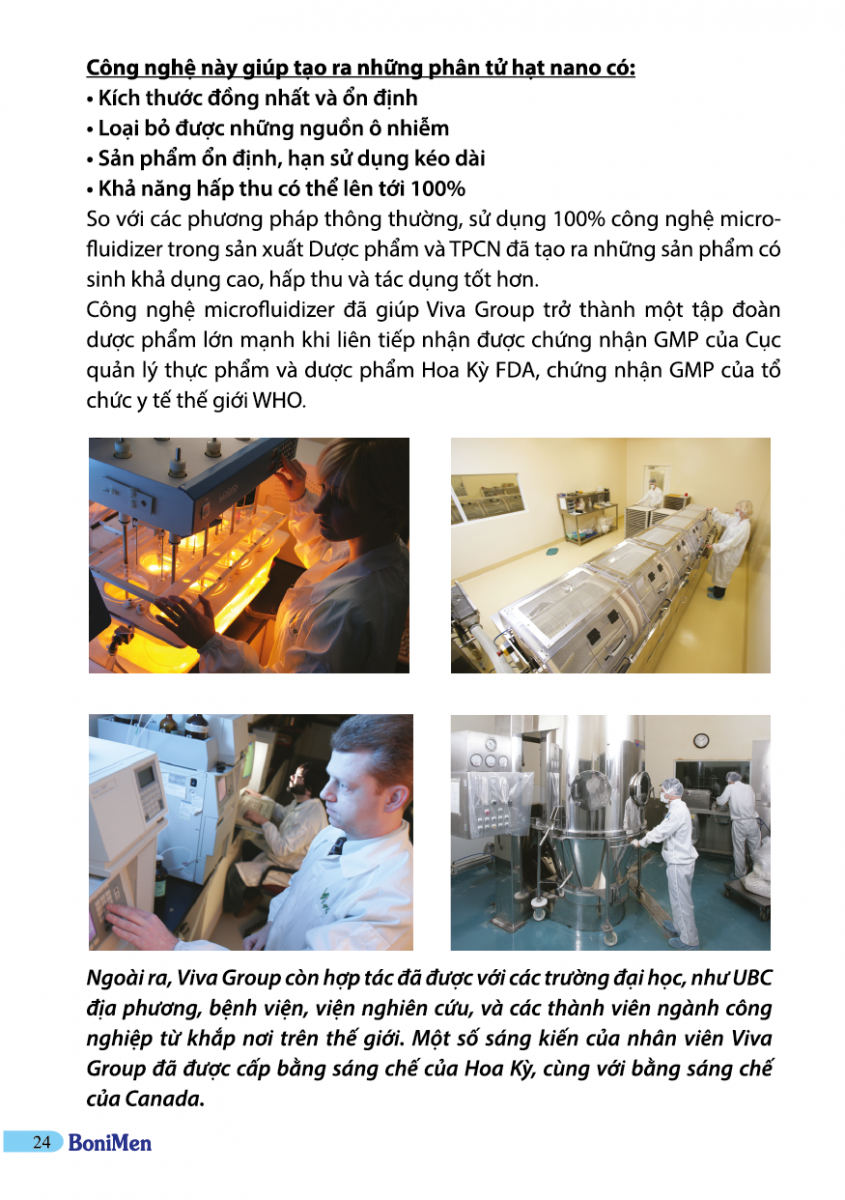 Công nghệ này giúp tạo ra những phân tử hạt nano có:
• Kích thước đồng nhất và ổn định
• Loại bỏ được những nguồn ô nhiễm
• Sản phẩm ổn định, hạn sử dụng kéo dài
• Khả năng hấp thu có thể lên tới 100%
So với các phương pháp thông thường, sử dụng 100% công nghệ microfluidizer trong sản xuất Dược phẩm và TPCN đã tạo ra những sản phẩm có sinh khả dụng cao, hấp thu và tác dụng tốt hơn.
Công nghệ microfluidizer đã giúp Viva Group trở thành một tập đoàn dược phẩm lớn mạnh khi liên tiếp nhận được chứng nhận GMP của Cục quản lý thực phẩm và dược phẩm Hoa Kỳ FDA, chứng nhận GMP của tổ chức y tế thế giới WHO.

Ngoài ra, Viva Group còn hợp tác đã được với các trường đại học, như UBC địa phương, bệnh viện, viện nghiên cứu, và các thành viên ngành công nghiệp từ khắp nơi trên thế giới. Một số sáng kiến của nhân viên Viva Group đã được cấp bằng sáng chế của Hoa Kỳ, cùng với bằng sáng chế của Canada.

24 BoniMen